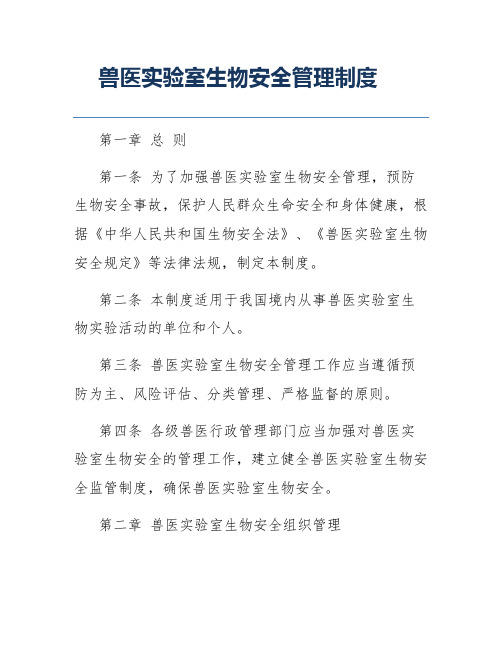 兽医实验室生物安全管理制度

第一章 总 则

第一条 为了加强兽医实验室生物安全管理，预防生物安全事故，保护人民群众生命安全和身体健康，根据《中华人民共和国生物安全法》、《兽医实验室生物安全规定》等法律法规，制定本制度。

第二条 本制度适用于我国境内从事兽医实验室生物实验活动的单位和个人。

第三条 兽医实验室生物安全管理工作应当遵循预防为主、风险评估、分类管理、严格监督的原则。

第四条 各级兽医行政管理部门应当加强对兽医实验室生物安全的管理工作，建立健全兽医实验室生物安全监管制度，确保兽医实验室生物安全。

第二章 兽医实验室生物安全组织管理